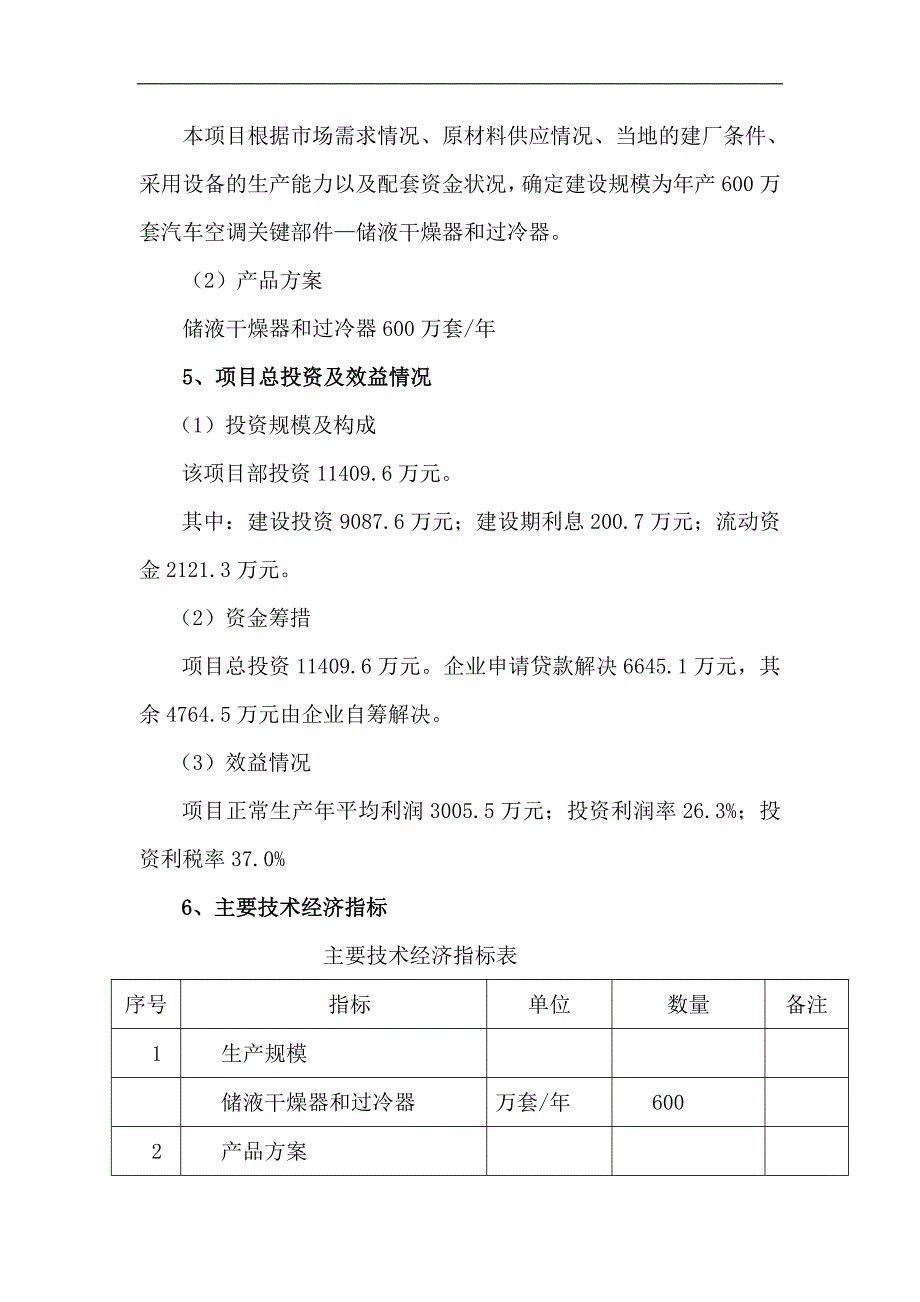 本项目根据市场需求情况、原材料供应情况、当地的建厂条件、采用设备的生产能力以及配套资金状况，确定建设规模为年产 600 万套汽车空调关键部件—储液干燥器和过冷器。

（2）产品方案

储液干燥器和过冷器 600 万套/年

5、项目总投资及效益情况

（1）投资规模及构成

该项目部投资 11409.6 万元。

其中：建设投资 9087.6 万元；建设期利息 200.7 万元；流动资金 2121.3 万元。

（2）资金筹措

项目总投资 11409.6 万元。企业申请贷款解决 6645.1 万元，其余 4764.5 万元由企业自筹解决。

（3）效益情况

项目正常生产年平均利润 3005.5 万元；投资利润率 26.3%；投资利税率 37.0%

6、主要技术经济指标

主要技术经济指标表

| 序号 | 指标 | 单位 | 数量 | 备注 |
|---|---|---|---|---|
| 1 | 生产规模 | | | |
| | 储液干燥器和过冷器 | 万套/年 | 600 | |
| 2 | 产品方案 | | | |